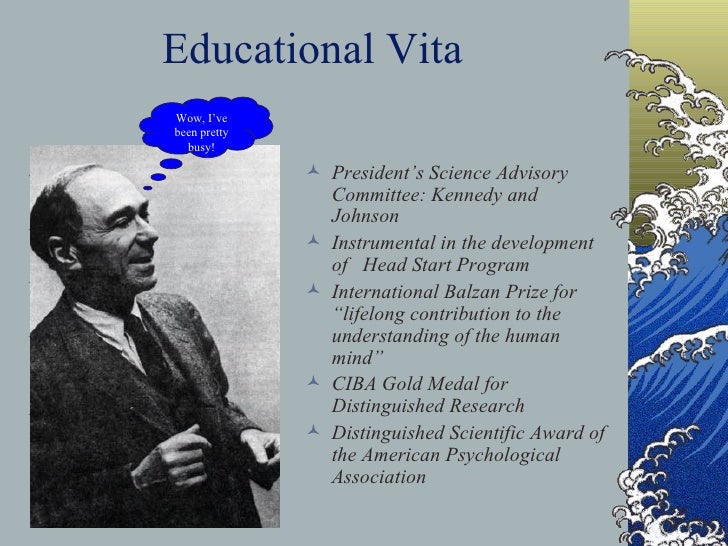 Educational Vita

Wow, I've been pretty busy!

President's Science Advisory Committee: Kennedy and Johnson

Instrumental in the development of Head Start Program

International Balzan Prize for "lifelong contribution to the understanding of the human mind"

CIBA Gold Medal for Distinguished Research

Distinguished Scientific Award of the American Psychological Association